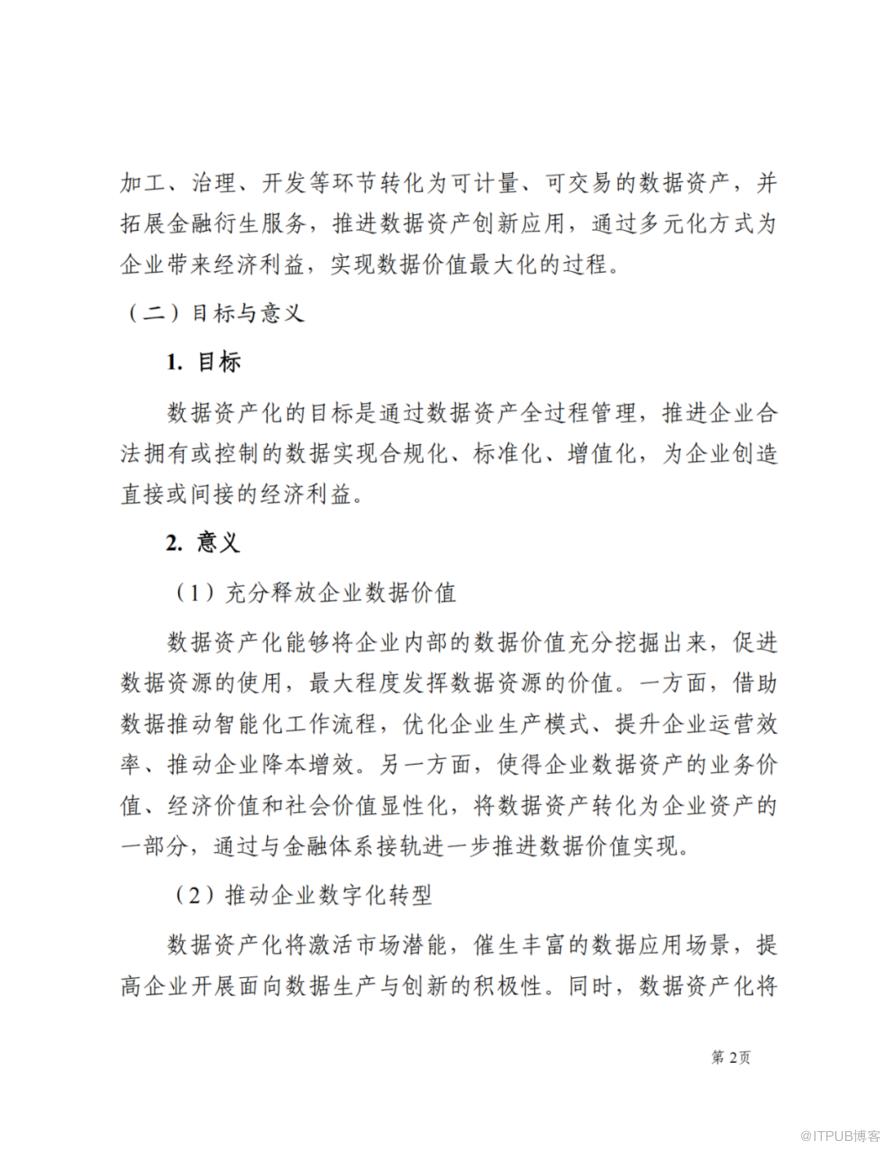 加工、治理、开发等环节转化为可计量、可交易的数据资产，并拓展金融衍生服务，推进数据资产创新应用，通过多元化方式为企业带来经济利益，实现数据价值最大化的过程。

（二）目标与意义

1. 目标

数据资产化的目标是通过数据资产全过程管理，推进企业合法拥有或控制的数据实现合规化、标准化、增值化，为企业创造直接或间接的经济利益。

2. 意义

（1）充分释放企业数据价值

数据资产化能够将企业内部的数据价值充分挖掘出来，促进数据资源的使用，最大程度发挥数据资源的价值。一方面，借助数据推动智能化工作流程，优化企业生产模式、提升企业运营效率、推动企业降本增效。另一方面，使得企业数据资产的业务价值、经济价值和社会价值显性化，将数据资产转化为企业资产的一部分，通过与金融体系接轨进一步推进数据价值实现。

（2）推动企业数字化转型

数据资产化将激活市场潜能，催生丰富的数据应用场景，提高企业开展面向数据生产与创新的积极性。同时，数据资产化将

第 2页

@ITPUB博客